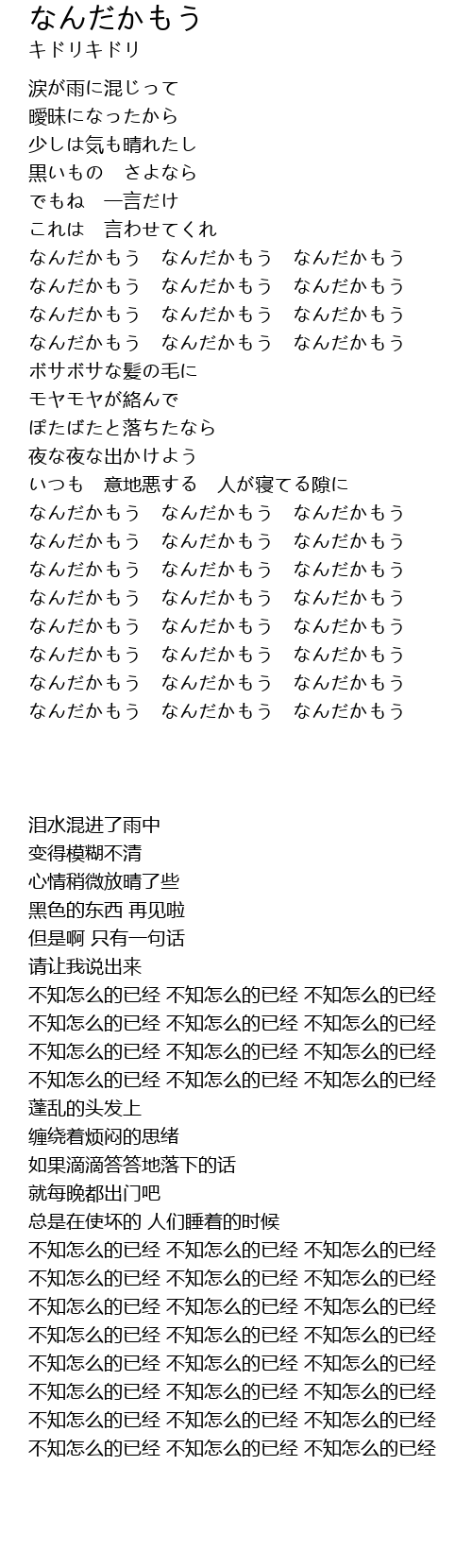 なんだかもう
キドリキドリ

涙が雨に混じって
曖昧になったから
少しは気も晴れたし
黒いもの　さよなら
でもね　一言だけ
これは　言わせてくれ
なんだかもう　なんだかもう　なんだかもう
なんだかもう　なんだかもう　なんだかもう
なんだかもう　なんだかもう　なんだかもう
なんだかもう　なんだかもう　なんだかもう
ボサボサな髪の毛に
モヤモヤが絡んで
ぽたぱたと落ちたなら
夜な夜な出かけよう
いつも　意地悪する　人が寝てる隙に
なんだかもう　なんだかもう　なんだかもう
なんだかもう　なんだかもう　なんだかもう
なんだかもう　なんだかもう　なんだかもう
なんだかもう　なんだかもう　なんだかもう
なんだかもう　なんだかもう　なんだかもう
なんだかもう　なんだかもう　なんだかもう
なんだかもう　なんだかもう　なんだかもう
なんだかもう　なんだかもう　なんだかもう

泪水混进了雨中
变得模糊不清
心情稍微放晴了些
黑色的东西 再见啦
但是啊 只有一句话
请让我说出来
不知怎么的已经 不知怎么的已经 不知怎么的已经
不知怎么的已经 不知怎么的已经 不知怎么的已经
不知怎么的已经 不知怎么的已经 不知怎么的已经
不知怎么的已经 不知怎么的已经 不知怎么的已经
蓬乱的头发上
缠绕着烦闷的思绪
如果滴滴答答地落下的话
就每晚都出门吧
总是在使坏的 人们睡着的时候
不知怎么的已经 不知怎么的已经 不知怎么的已经
不知怎么的已经 不知怎么的已经 不知怎么的已经
不知怎么的已经 不知怎么的已经 不知怎么的已经
不知怎么的已经 不知怎么的已经 不知怎么的已经
不知怎么的已经 不知怎么的已经 不知怎么的已经
不知怎么的已经 不知怎么的已经 不知怎么的已经
不知怎么的已经 不知怎么的已经 不知怎么的已经
不知怎么的已经 不知怎么的已经 不知怎么的已经